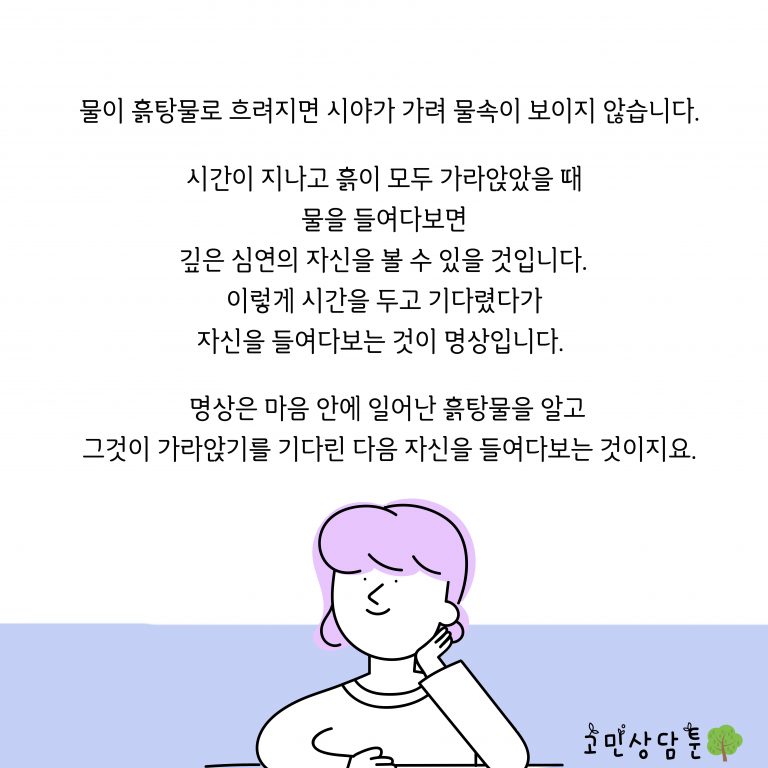 물이 흙탕물로 흐려지면 시야가 가려 물속이 보이지 않습니다.

시간이 지나고 흙이 모두 가라앉았을 때
물을 들여다보면
깊은 심연의 자신을 볼 수 있을 것입니다.
이렇게 시간을 두고 기다렸다가
자신을 들여다보는 것이 명상입니다.

명상은 마음 안에 일어난 흙탕물을 알고
그것이 가라앉기를 기다린 다음 자신을 들여다보는 것이지요.

고민상담툰